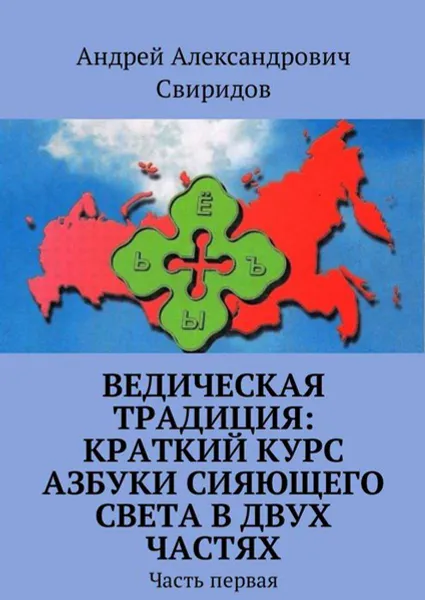 Андрей Александрович Свиридов

Ё
Ь
Ъ
Ы

ВЕДИЧЕСКАЯ ТРАДИЦИЯ: КРАТКИЙ КУРС АЗБУКИ СИЯЮЩЕГО СВЕТА В ДВУХ ЧАСТЯХ

Часть первая